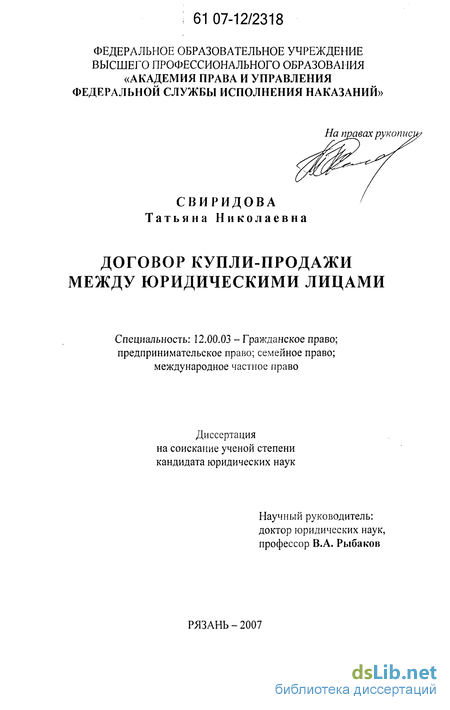 61 07-12/2318

ФЕДЕРАЛЬНОЕ ОБРАЗОВАТЕЛЬНОЕ УЧРЕЖДЕНИЕ ВЫСШЕГО ПРОФЕССИОНАЛЬНОГО ОБРАЗОВАНИЯ «АКАДЕМИЯ ПРАВА И УПРАВЛЕНИЯ ФЕДЕРАЛЬНОЙ СЛУЖБЫ ИСПОЛНЕНИЯ НАКАЗАНИЙ»

На правах рукописи

СВИРИДОВА
Татьяна Николаевна

ДОГОВОР КУПЛИ-ПРОДАЖИ МЕЖДУ ЮРИДИЧЕСКИМИ ЛИЦАМИ

Специальность: 12.00.03 – Гражданское право; предпринимательское право; семейное право; международное частное право

Диссертация
на соискание ученой степени
кандидата юридических наук

Научный руководитель:
доктор юридических наук,
профессор В.А. Рыбаков

РЯЗАНЬ – 2007

dsLib.net
библиотека диссертаций